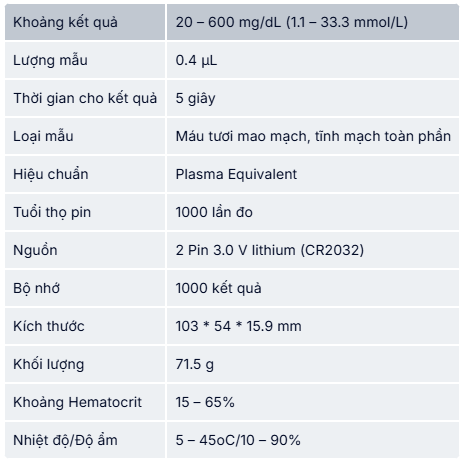 | Khoảng kết quả | 20 – 600 mg/dL (1.1 – 33.3 mmol/L) |
|---|---|
| Lượng mẫu | 0.4 µL |
| Thời gian cho kết quả | 5 giây |
| Loại mẫu | Máu tươi mao mạch, tĩnh mạch toàn phần |
| Hiệu chuẩn | Plasma Equivalent |
| Tuổi thọ pin | 1000 lần đo |
| Nguồn | 2 Pin 3.0 V lithium (CR2032) |
| Bộ nhớ | 1000 kết quả |
| Kích thước | 103 * 54 * 15.9 mm |
| Khối lượng | 71.5 g |
| Khoảng Hematocrit | 15 – 65% |
| Nhiệt độ/Độ ẩm | 5 – 45oC/10 – 90% |